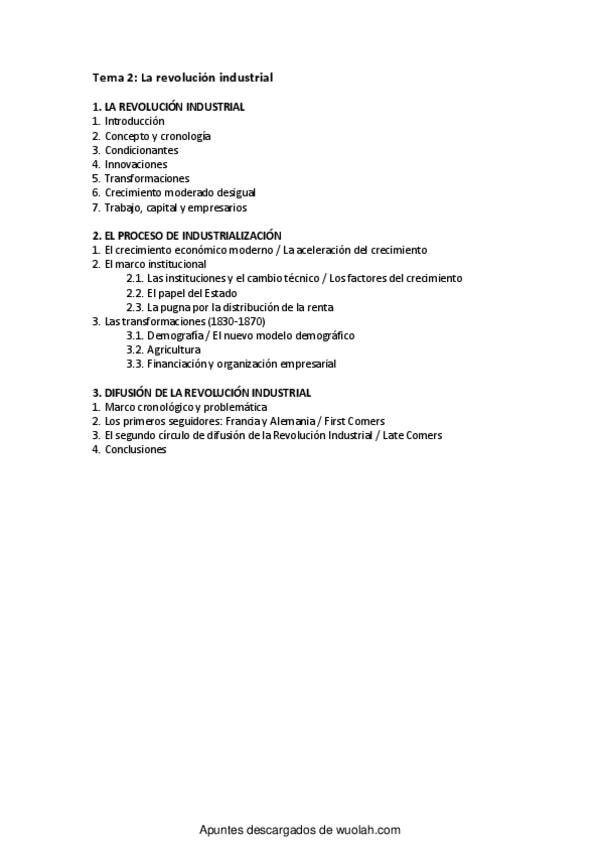 Tema 2: La revolución industrial

1. LA REVOLUCIÓN INDUSTRIAL
1. Introducción
2. Concepto y cronología
3. Condicionantes
4. Innovaciones
5. Transformaciones
6. Crecimiento moderado desigual
7. Trabajo, capital y empresarios

2. EL PROCESO DE INDUSTRIALIZACIÓN
1. El crecimiento económico moderno / La aceleración del crecimiento
2. El marco institucional
2.1. Las instituciones y el cambio técnico / Los factores del crecimiento
2.2. El papel del Estado
2.3. La pugna por la distribución de la renta
3. Las transformaciones (1830-1870)
3.1. Demografía / El nuevo modelo demográfico
3.2. Agricultura
3.3. Financiación y organización empresarial

3. DIFUSIÓN DE LA REVOLUCIÓN INDUSTRIAL
1. Marco cronológico y problemática
2. Los primeros seguidores: Francia y Alemania / First Comers
3. El segundo círculo de difusión de la Revolución Industrial / Late Comers
4. Conclusiones

Apuntes descargados de wuolah.com